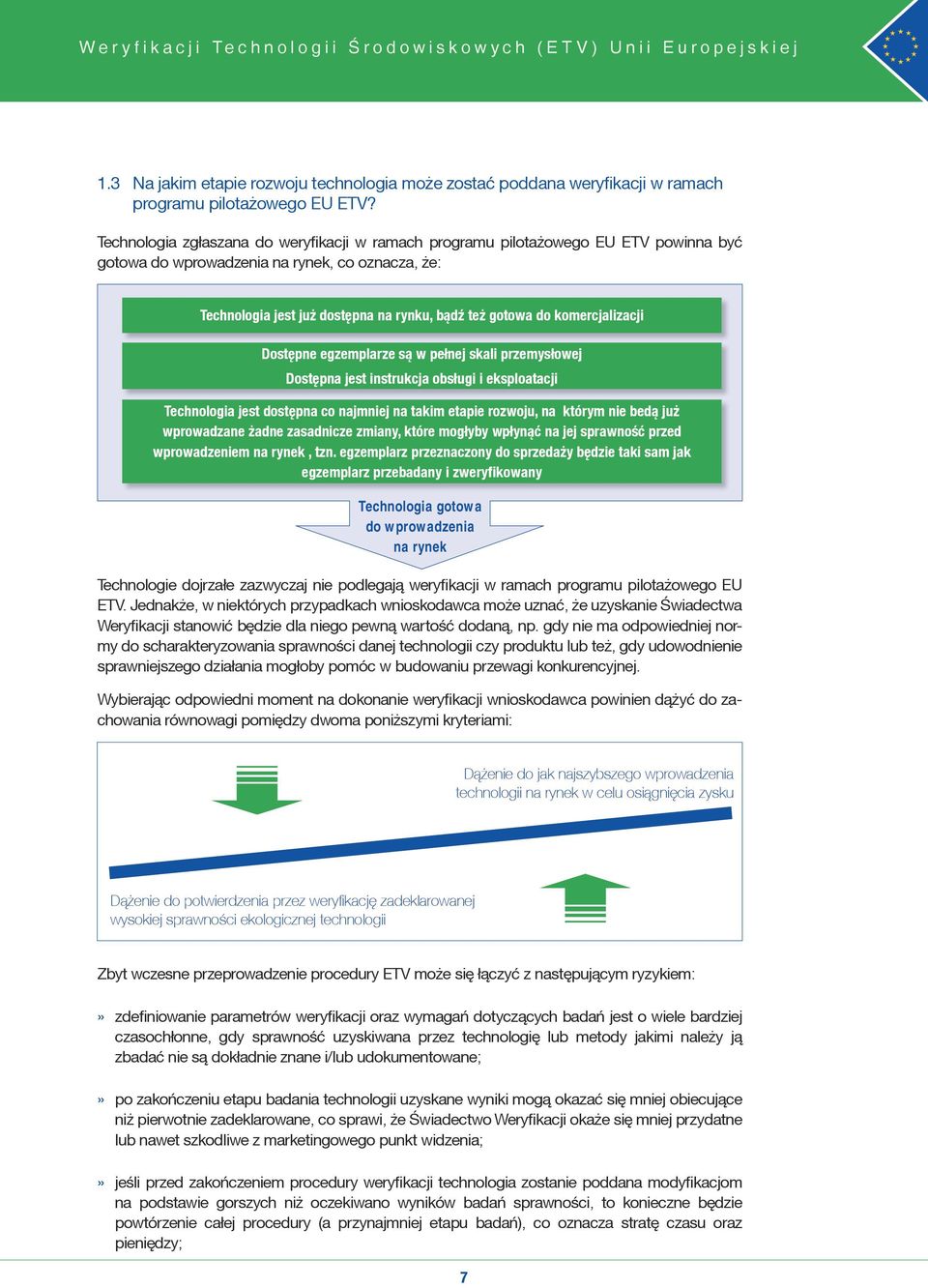 Weryfikacji Technologii Środowiskowych (ETV) Unii Europejskiej

1.3 Na jakim etapie rozwoju technologia może zostać poddana weryfikacji w ramach programu pilotażowego EU ETV?

Technologia zgłaszana do weryfikacji w ramach programu pilotażowego EU ETV powinna być gotowa do wprowadzenia na rynek, co oznacza, że:

Technologia jest już dostępna na rynku, bądź też gotowa do komercjalizacji

Dostępne egzemplarze są w pełnej skali przemysłowej

Dostępna jest instrukcja obsługi i eksploatacji

Technologia jest dostępna co najmniej na takim etapie rozwoju, na którym nie bedą już wprowadzane żadne zasadnicze zmiany, które mogłyby wpłynąć na jej sprawność przed wprowadzeniem na rynek , tzn. egzemplarz przeznaczony do sprzedaży będzie taki sam jak egzemplarz przebadany i zweryfikowany

Technologia gotowa do wprowadzenia na rynek

Technologie dojrzałe zazwyczaj nie podlegają weryfikacji w ramach programu pilotażowego EU ETV. Jednakże, w niektórych przypadkach wnioskodawca może uznać, że uzyskanie Świadectwa Weryfikacji stanowić będzie dla niego pewną wartość dodaną, np. gdy nie ma odpowiedniej normy do scharakteryzowania sprawności danej technologii czy produktu lub też, gdy udowodnienie sprawniejszego działania mogłoby pomóc w budowaniu przewagi konkurencyjnej.

Wybierając odpowiedni moment na dokonanie weryfikacji wnioskodawca powinien dążyć do zachowania równowagi pomiędzy dwoma poniższymi kryteriami:

Dążenie do jak najszybszego wprowadzenia technologii na rynek w celu osiągnięcia zysku

Dążenie do potwierdzenia przez weryfikację zadeklarowanej wysokiej sprawności ekologicznej technologii

Zbyt wczesne przeprowadzenie procedury ETV może się łączyć z następującym ryzykiem:

» zdefiniowanie parametrów weryfikacji oraz wymagań dotyczących badań jest o wiele bardziej czasochłonne, gdy sprawność uzyskiwana przez technologię lub metody jakimi należy ją zbadać nie są dokładnie znane i/lub udokumentowane;

» po zakończeniu etapu badania technologii uzyskane wyniki mogą okazać się mniej obiecujące niż pierwotnie zadeklarowane, co sprawi, że Świadectwo Weryfikacji okaże się mniej przydatne lub nawet szkodliwe z marketingowego punkt widzenia;

» jeśli przed zakończeniem procedury weryfikacji technologia zostanie poddana modyfikacjom na podstawie gorszych niż oczekiwano wyników badań sprawności, to konieczne będzie powtórzenie całej procedury (a przynajmniej etapu badań), co oznacza stratę czasu oraz pieniędzy;

7